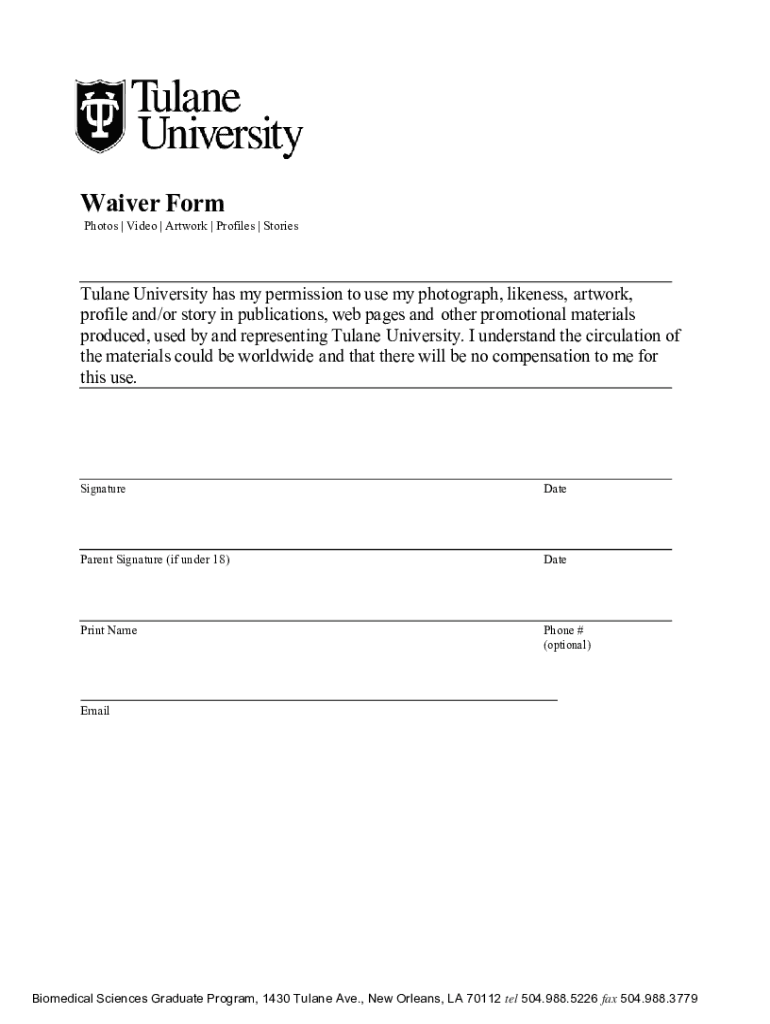 Tulane University

Waiver Form
Photos | Video | Artwork | Profiles | Stories

Tulane University has my permission to use my photograph, likeness, artwork, profile and/or story in publications, web pages and other promotional materials produced, used by and representing Tulane University. I understand the circulation of the materials could be worldwide and that there will be no compensation to me for this use.

Signature

Date

Parent Signature (if under 18)

Date

Print Name

Phone #
(optional)

Email

Biomedical Sciences Graduate Program, 1430 Tulane Ave., New Orleans, LA 70112 tel 504.988.5226 fax 504.988.3779